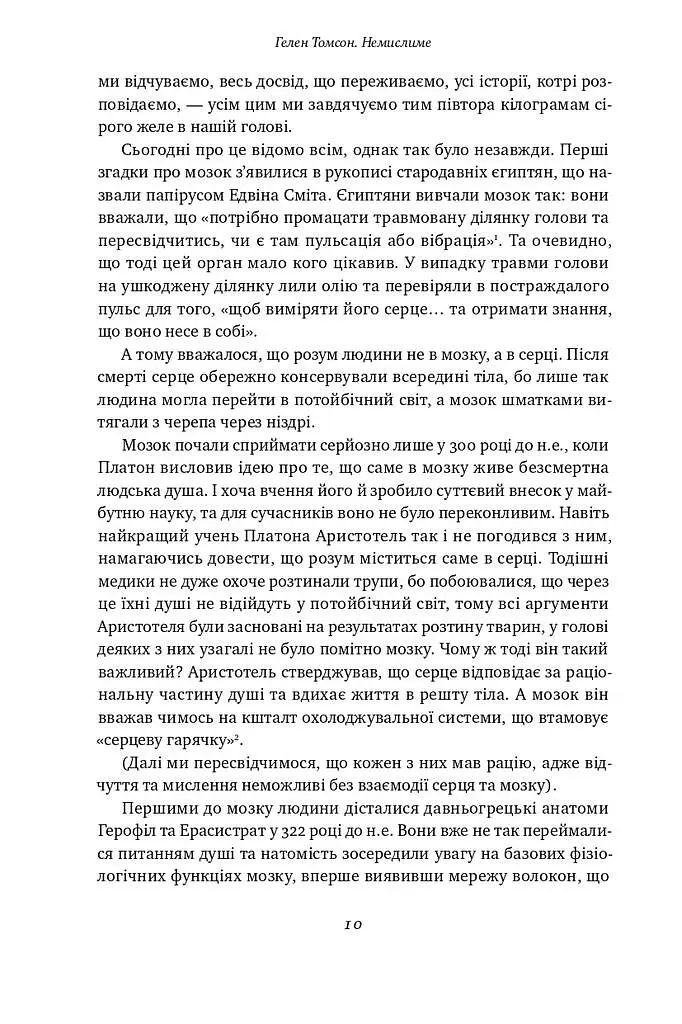 Гелен Томсон. Немислиме

ми відчуваємо, весь досвід, що переживаємо, усі історії, котрі розповідаємо, — усім цим ми завдячуємо тим півтора кілограмам сірого желе в нашій голові.

Сьогодні про це відомо всім, однак так було незавжди. Перші згадки про мозок з'явилися в рукописі стародавніх єгиптян, що назвали папірусом Едвіна Сміта. Єгиптяни вивчали мозок так: вони вважали, що «потрібно промацати травмовану ділянку голови та пересвідчитись, чи є там пульсація або вібрація»$^1$. Та очевидно, що тоді цей орган мало кого цікавив. У випадку травми голови на ушкоджену ділянку лили олію та перевіряли в постраждалого пульс для того, «щоб виміряти його серце… та отримати знання, що воно несе в собі».

А тому вважалося, що розум людини не в мозку, а в серці. Після смерті серце обережно консервували всередині тіла, бо лише так людина могла перейти в потойбічний світ, а мозок шматками витягали з черепа через ніздрі.

Мозок почали сприймати серйозно лише у 300 році до н.е., коли Платон висловив ідею про те, що саме в мозку живе безсмертна людська душа. І хоча вчення його й зробило суттєвий внесок у майбутню науку, та для сучасників воно не було переконливим. Навіть найкращий учень Платона Аристотель так і не погодився з ним, намагаючись довести, що розум міститься саме в серці. Тодішні медики не дуже охоче розтинали трупи, бо побоювалися, що через це їхні душі не відійдуть у потойбічний світ, тому всі аргументи Аристотеля були засновані на результатах розтину тварин, у голові деяких з них узагалі не було помітно мозку. Чому ж тоді він такий важливий? Аристотель стверджував, що серце відповідає за раціональну частину душі та вдихає життя в решту тіла. А мозок він вважав чимось на кшталт охолоджувальної системи, що втамовує «серцеву гарячку»$^2$.

(Далі ми пересвідчимося, що кожен з них мав рацію, адже відчуття та мислення неможливі без взаємодії серця та мозку).

Першими до мозку людини дісталися давньогрецькі анатоми Герофіл та Ерасистрат у 322 році до н.е. Вони вже не так переймалися питанням душі та натомість зосередили увагу на базових фізіологічних функціях мозку, вперше виявивши мережу волокон, що

10